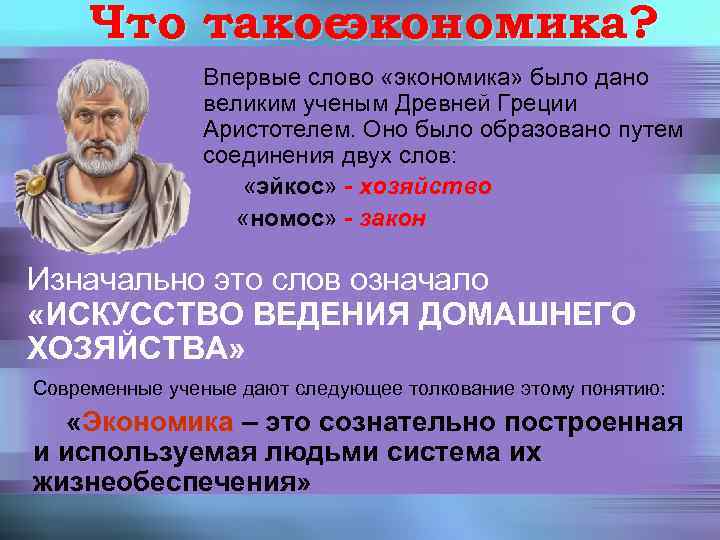 Что такоеэкономика?

Впервые слово «экономика» было дано великим ученым Древней Греции Аристотелем. Оно было образовано путем соединения двух слов:

«эйкос» - хозяйство

«номос» - закон

Изначально это слов означало «ИСКУССТВО ВЕДЕНИЯ ДОМАШНЕГО ХОЗЯЙСТВА»

Современные ученые дают следующее толкование этому понятию:

«Экономика – это сознательно построенная и используемая людьми система их жизнеобеспечения»